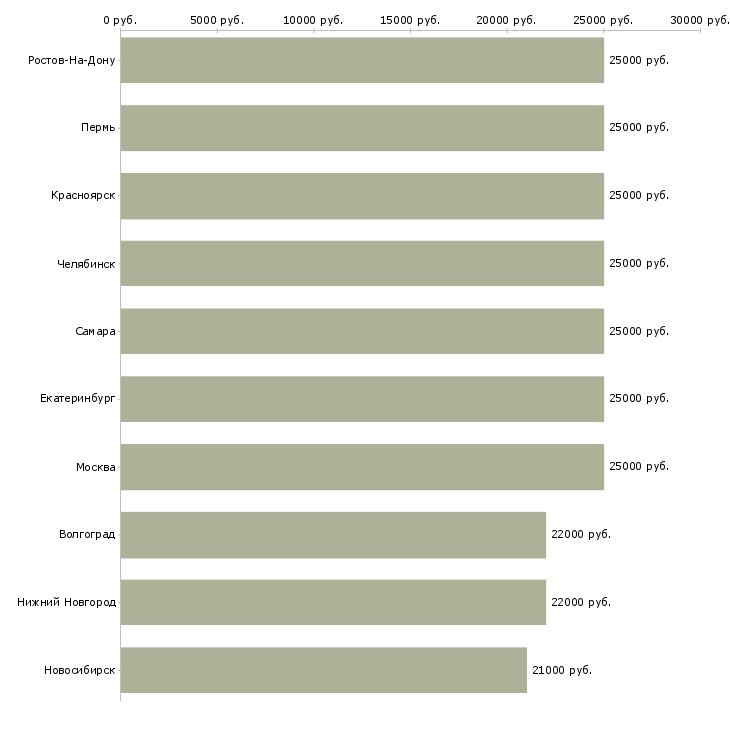 0 руб. 5000 руб. 10000 руб. 15000 руб. 20000 руб. 25000 руб. 30000 руб.

Ростов-На-Дону 25000 руб.
Пермь 25000 руб.
Красноярск 25000 руб.
Челябинск 25000 руб.
Самара 25000 руб.
Екатеринбург 25000 руб.
Москва 25000 руб.
Волгоград 22000 руб.
Нижний Новгород 22000 руб.
Новосибирск 21000 руб.